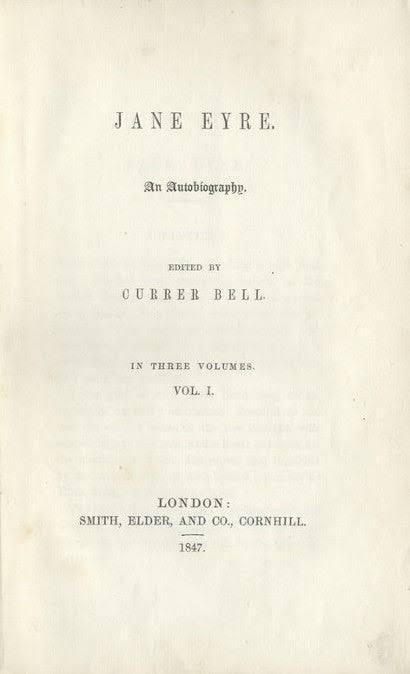 JANE EYRE.

An Autobiography.

EDITED BY

CURRER BELL.

IN THREE VOLUMES.

VOL. I.

LONDON:

SMITH, ELDER, AND CO., CORNHILL.

1847.